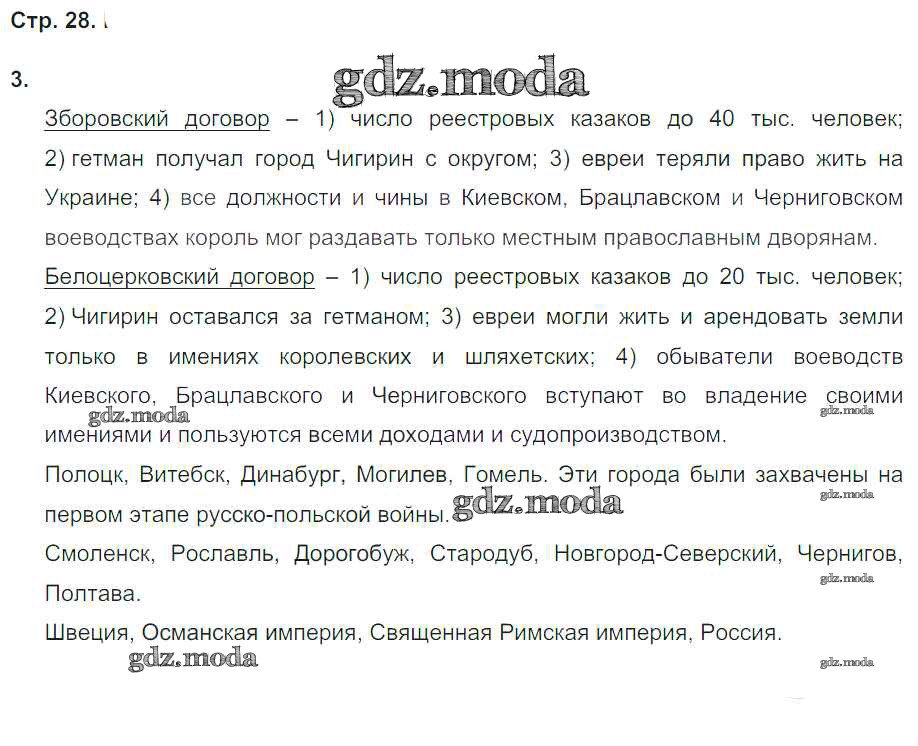 Стр. 28.

3.

gdz.moda

Зборовский договор – 1) число реестровых казаков до 40 тыс. человек; 2) гетман получал город Чигирин с округом; 3) евреи теряли право жить на Украине; 4) все должности и чины в Киевском, Брацлавском и Черниговском воеводствах король мог раздавать только местным православным дворянам.

Белоцерковский договор – 1) число реестровых казаков до 20 тыс. человек; 2) Чигирин оставался за гетманом; 3) евреи могли жить и арендовать земли только в имениях королевских и шляхетских; 4) обыватели воеводств Киевского, Брацлавского и Черниговского вступают во владение своими имениями и пользуются всеми доходами и судопроизводством.

gdz.moda

gdz.moda

Полоцк, Витебск, Динабург, Могилев, Гомель. Эти города были захвачены на первом этапе русско-польской войны.

gdz.moda

gdz.moda

Смоленск, Рославль, Дорогобуж, Стародуб, Новгород-Северский, Чернигов, Полтава.

gdz.moda

Швеция, Османская империя, Священная Римская империя, Россия.

gdz.moda

gdz.moda